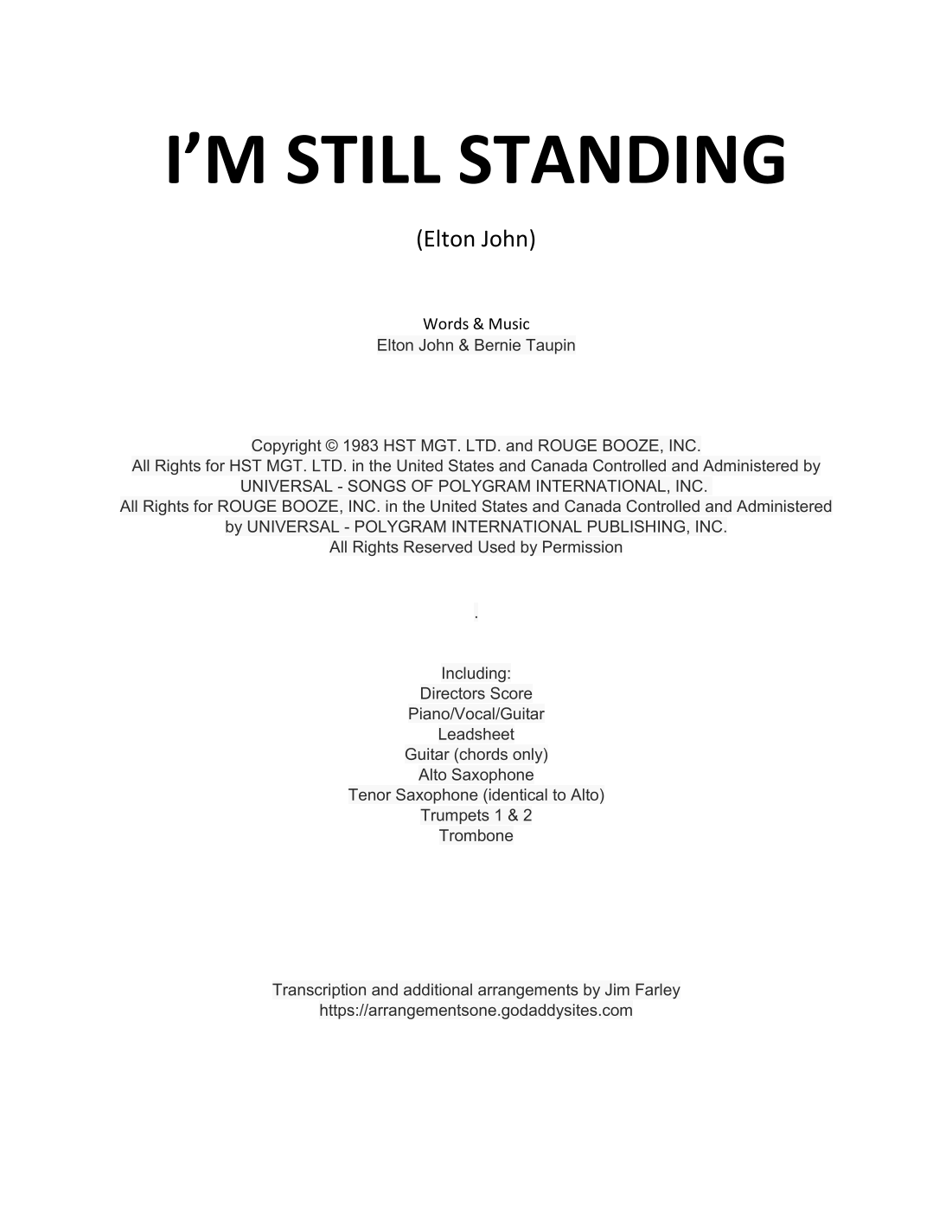 I'M STILL STANDING

(Elton John)

Words & Music
Elton John & Bernie Taupin

Copyright © 1983 HST MGT. LTD. and ROUGE BOOZE, INC. All Rights for HST MGT. LTD. in the United States and Canada Controlled and Administered by UNIVERSAL - SONGS OF POLYGRAM INTERNATIONAL, INC. All Rights for ROUGE BOOZE, INC. in the United States and Canada Controlled and Administered by UNIVERSAL - POLYGRAM INTERNATIONAL PUBLISHING, INC. All Rights Reserved Used by Permission

.

Including:
Directors Score
Piano/Vocal/Guitar
Leadsheet
Guitar (chords only)
Alto Saxophone
Tenor Saxophone (identical to Alto)
Trumpets 1 & 2
Trombone

Transcription and additional arrangements by Jim Farley
https://arrangementsone.godaddysites.com